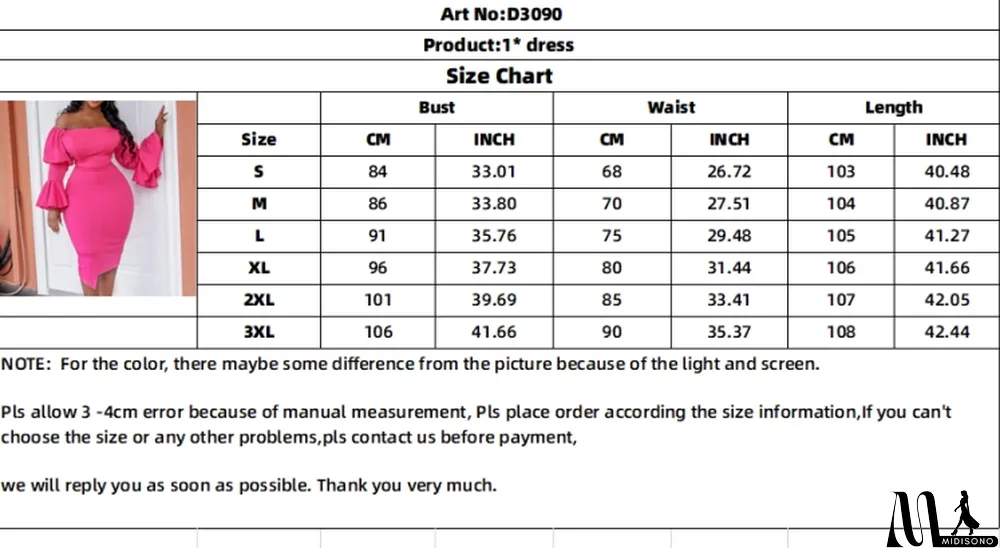 Art No:D3090

Product:1* dress

Size Chart

| | Bust | | Waist | | Length | |
|---|---|---|---|---|---|---|
| Size | CM | INCH | CM | INCH | CM | INCH |
| S | 84 | 33.01 | 68 | 26.72 | 103 | 40.48 |
| M | 86 | 33.80 | 70 | 27.51 | 104 | 40.87 |
| L | 91 | 35.76 | 75 | 29.48 | 105 | 41.27 |
| XL | 96 | 37.73 | 80 | 31.44 | 106 | 41.66 |
| 2XL | 101 | 39.69 | 85 | 33.41 | 107 | 42.05 |
| 3XL | 106 | 41.66 | 90 | 35.37 | 108 | 42.44 |

NOTE: For the color, there maybe some difference from the picture because of the light and screen.

Pls allow 3 -4cm error because of manual measurement, Pls place order according the size information,If you can't choose the size or any other problems,pls contact us before payment,

we will reply you as soon as possible. Thank you very much.

MIDISONO